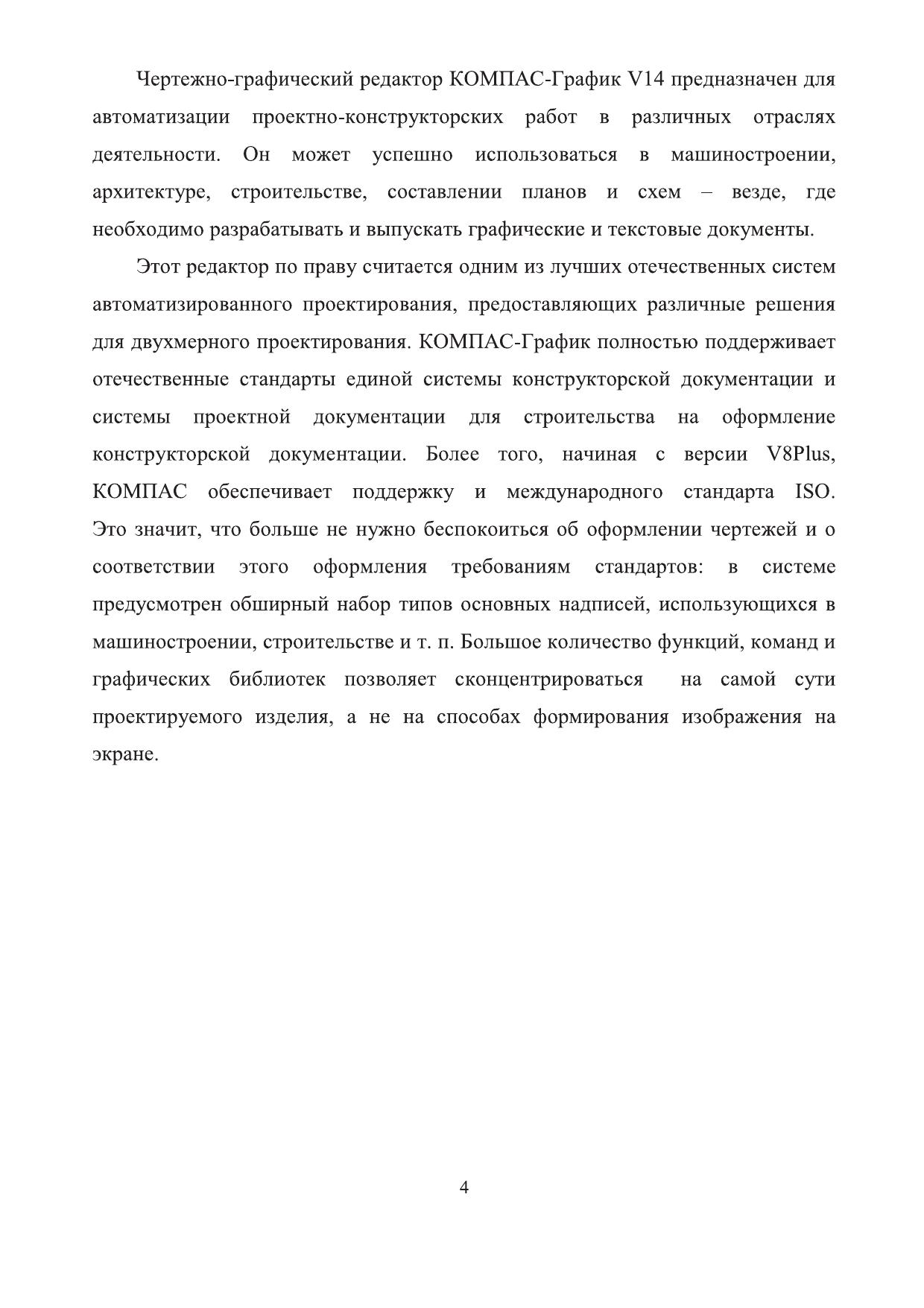 Чертежно-графический редактор КОМПАС-График V14 предназначен для автоматизации проектно-конструкторских работ в различных отраслях деятельности. Он может успешно использоваться в машиностроении, архитектуре, строительстве, составлении планов и схем – везде, где необходимо разрабатывать и выпускать графические и текстовые документы.

Этот редактор по праву считается одним из лучших отечественных систем автоматизированного проектирования, предоставляющих различные решения для двухмерного проектирования. КОМПАС-График полностью поддерживает отечественные стандарты единой системы конструкторской документации и системы проектной документации для строительства на оформление конструкторской документации. Более того, начиная с версии V8Plus, КОМПАС обеспечивает поддержку и международного стандарта ISO. Это значит, что больше не нужно беспокоиться об оформлении чертежей и о соответствии этого оформления требованиям стандартов: в системе предусмотрен обширный набор типов основных надписей, использующихся в машиностроении, строительстве и т. п. Большое количество функций, команд и графических библиотек позволяет сконцентрироваться на самой сути проектируемого изделия, а не на способах формирования изображения на экране.

4